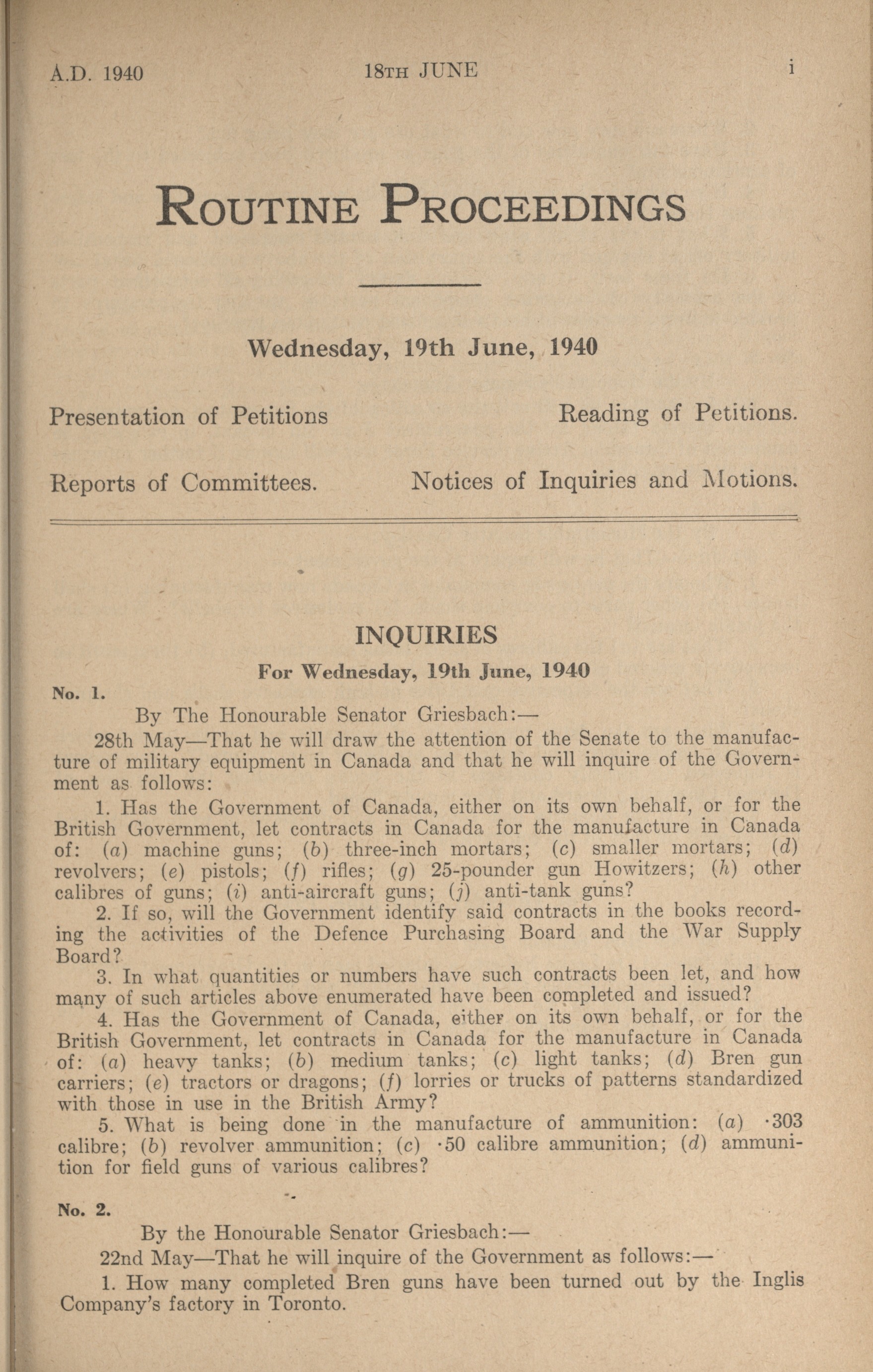 A.D. 1940 18TH JUNE i

ROUTINE PROCEEDINGS

Wednesday, 19th June, 1940

Presentation of Petitions

Reading of Petitions.

Reports of Committees.

Notices of Inquiries and Motions.

INQUIRIES

For Wednesday, 19th June, 1940

No. 1.

By The Honourable Senator Griesbach:—

28th May—That he will draw the attention of the Senate to the manufacture of military equipment in Canada and that he will inquire of the Government as follows:

1. Has the Government of Canada, either on its own behalf, or for the British Government, let contracts in Canada for the manufacture in Canada of: (a) machine guns; (b) three-inch mortars; (c) smaller mortars; (d) revolvers; (e) pistols; (f) rifles; (g) 25-pounder gun Howitzers; (h) other calibres of guns; (i) anti-aircraft guns; (j) anti-tank guns?

2. If so, will the Government identify said contracts in the books recording the activities of the Defence Purchasing Board and the War Supply Board?

3. In what quantities or numbers have such contracts been let, and how many of such articles above enumerated have been completed and issued?

4. Has the Government of Canada, either on its own behalf, or for the British Government, let contracts in Canada for the manufacture in Canada of: (a) heavy tanks; (b) medium tanks; (c) light tanks; (d) Bren gun carriers; (e) tractors or dragons; (f) lorries or trucks of patterns standardized with those in use in the British Army?

5. What is being done in the manufacture of ammunition: (a) ·303 calibre; (b) revolver ammunition; (c) ·50 calibre ammunition; (d) ammunition for field guns of various calibres?

No. 2.

By the Honourable Senator Griesbach:—

22nd May—That he will inquire of the Government as follows:—

1. How many completed Bren guns have been turned out by the Inglis Company's factory in Toronto.